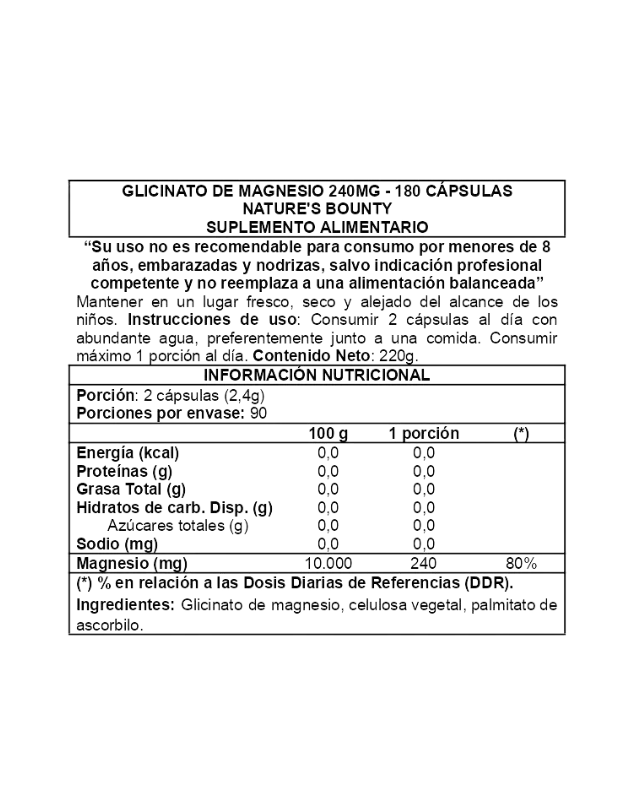 GLICINATO DE MAGNESIO 240MG - 180 CÁPSULAS
NATURE'S BOUNTY
SUPLEMENTO ALIMENTARIO

"Su uso no es recomendable para consumo por menores de 8 años, embarazadas y nodrizas, salvo indicación profesional competente y no reemplaza a una alimentación balanceada"

Mantener en un lugar fresco, seco y alejado del alcance de los niños. Instrucciones de uso: Consumir 2 cápsulas al día con abundante agua, preferentemente junto a una comida. Consumir máximo 1 porción al día. Contenido Neto: 220g.

INFORMACIÓN NUTRICIONAL

Porción: 2 cápsulas (2,4g)
Porciones por envase: 90

| | 100 g | 1 porción | (*) |
|---|---|---|---|
| Energía (kcal) | 0,0 | 0,0 | |
| Proteínas (g) | 0,0 | 0,0 | |
| Grasa Total (g) | 0,0 | 0,0 | |
| Hidratos de carb. Disp. (g) | 0,0 | 0,0 | |
| Azúcares totales (g) | 0,0 | 0,0 | |
| Sodio (mg) | 0,0 | 0,0 | |
| Magnesio (mg) | 10.000 | 240 | 80% |

(*) % en relación a las Dosis Diarias de Referencias (DDR).

Ingredientes: Glicinato de magnesio, celulosa vegetal, palmitato de ascorbilo.